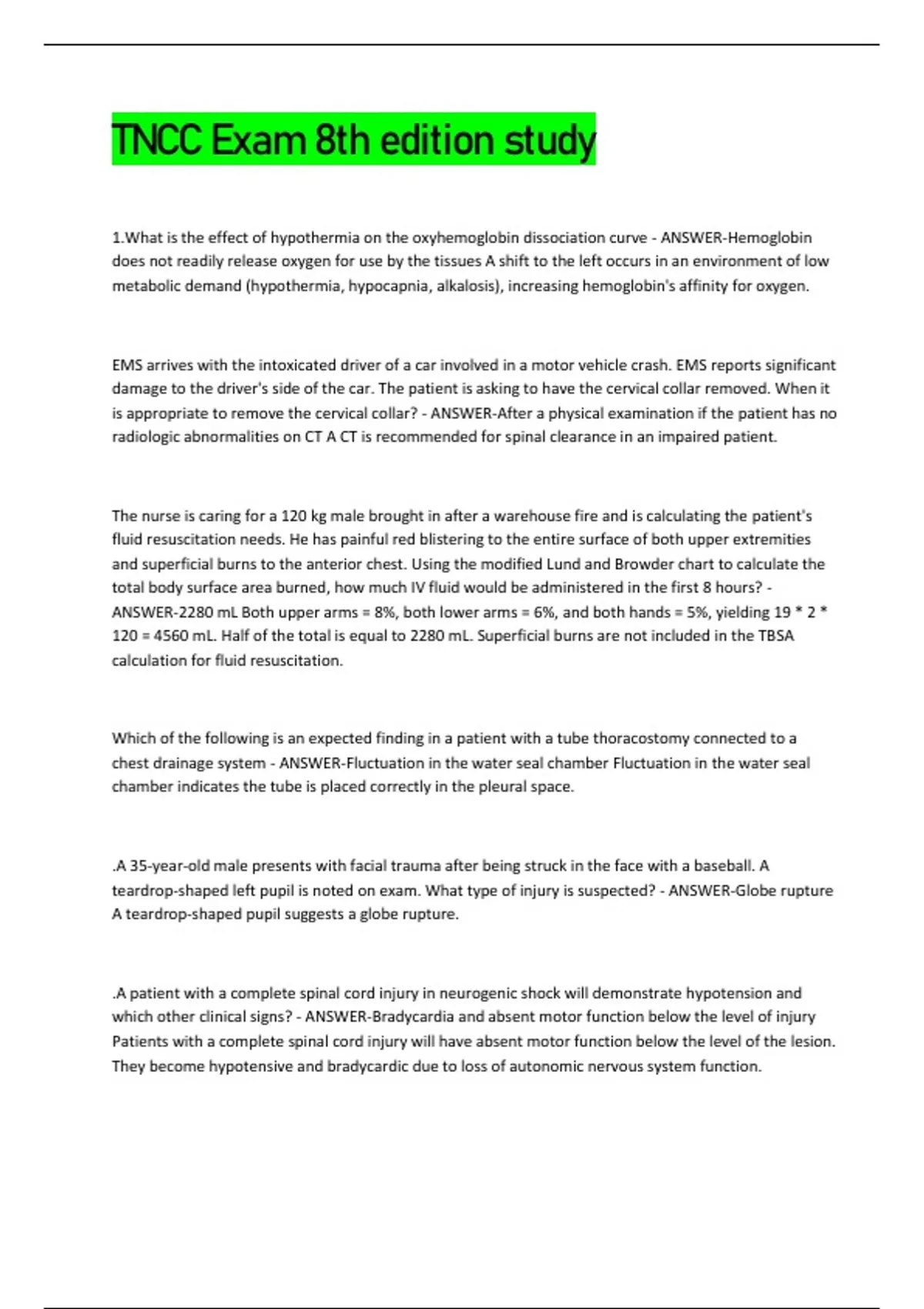 TNCC Exam 8th edition study

1.What is the effect of hypothermia on the oxyhemoglobin dissociation curve - ANSWER-Hemoglobin does not readily release oxygen for use by the tissues A shift to the left occurs in an environment of low metabolic demand (hypothermia, hypocapnia, alkalosis), increasing hemoglobin's affinity for oxygen.

EMS arrives with the intoxicated driver of a car involved in a motor vehicle crash. EMS reports significant damage to the driver's side of the car. The patient is asking to have the cervical collar removed. When it is appropriate to remove the cervical collar? - ANSWER-After a physical examination if the patient has no radiologic abnormalities on CT A CT is recommended for spinal clearance in an impaired patient.

The nurse is caring for a 120 kg male brought in after a warehouse fire and is calculating the patient's fluid resuscitation needs. He has painful red blistering to the entire surface of both upper extremities and superficial burns to the anterior chest. Using the modified Lund and Browder chart to calculate the total body surface area burned, how much IV fluid would be administered in the first 8 hours? - ANSWER-2280 mL Both upper arms = 8%, both lower arms = 6%, and both hands = 5%, yielding 19 * 2 * 120 = 4560 mL. Half of the total is equal to 2280 mL. Superficial burns are not included in the TBSA calculation for fluid resuscitation.

Which of the following is an expected finding in a patient with a tube thoracostomy connected to a chest drainage system - ANSWER-Fluctuation in the water seal chamber Fluctuation in the water seal chamber indicates the tube is placed correctly in the pleural space.

.A 35-year-old male presents with facial trauma after being struck in the face with a baseball. A teardrop-shaped left pupil is noted on exam. What type of injury is suspected? - ANSWER-Globe rupture A teardrop-shaped pupil suggests a globe rupture.

.A patient with a complete spinal cord injury in neurogenic shock will demonstrate hypotension and which other clinical signs? - ANSWER-Bradycardia and absent motor function below the level of injury Patients with a complete spinal cord injury will have absent motor function below the level of the lesion. They become hypotensive and bradycardic due to loss of autonomic nervous system function.